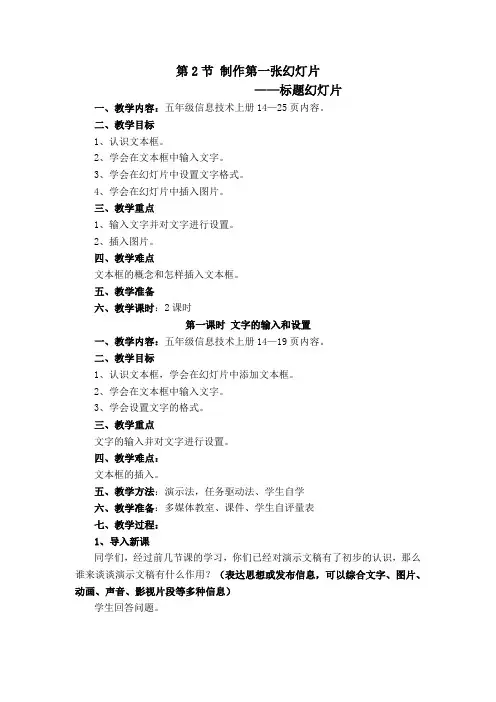 第 2 节 制作第一张幻灯片

——标题幻灯片

一、教学内容：五年级信息技术上册 14—25 页内容。

二、教学目标

1、认识文本框。

2、学会在文本框中输入文字。

3、学会在幻灯片中设置文字格式。

4、学会在幻灯片中插入图片。

三、教学重点

1、输入文字并对文字进行设置。

2、插入图片。

四、教学难点

文本框的概念和怎样插入文本框。

五、教学准备

六、教学课时：2 课时

第一课时 文字的输入和设置

一、教学内容：五年级信息技术上册 14—19 页内容。

二、教学目标

1、认识文本框，学会在幻灯片中添加文本框。

2、学会在文本框中输入文字。

3、学会设置文字的格式。

三、教学重点

文字的输入并对文字进行设置。

四、教学难点：

文本框的插入。

五、教学方法：演示法，任务驱动法、学生自学

六、教学准备：多媒体教室、课件、学生自评量表

七、教学过程：

1、导入新课

同学们，经过前几节课的学习，你们已经对演示文稿有了初步的认识，那么谁来谈谈演示文稿有什么作用？（表达思想或发布信息，可以综合文字、图片、动画、声音、影视片段等多种信息）

学生回答问题。